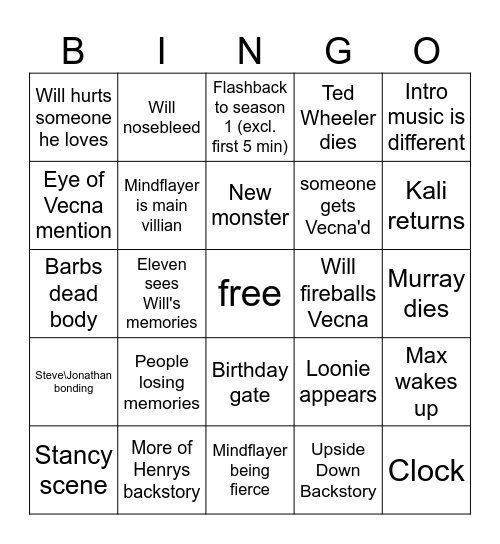 | B | I | N | G | O |
|---|---|---|---|---|
| Will hurts someone he loves | Will nosebleed | Flashback to season 1 (excl. first 5 min) | Ted Wheeler dies | Intro music is different |
| Eye of Vecna mention | Mindflayer is main villian | New monster | someone gets Vecna'd | Kali returns |
| Barbs dead body | Eleven sees Will's memories | free | Will fireballs Vecna | Murray dies |
| Steve\Jonathan bonding | People losing memories | Birthday gate | Loonie appears | Max wakes up |
| Stancy scene | More of Henrys backstory | Mindflayer being fierce | Upside Down Backstory | Clock |